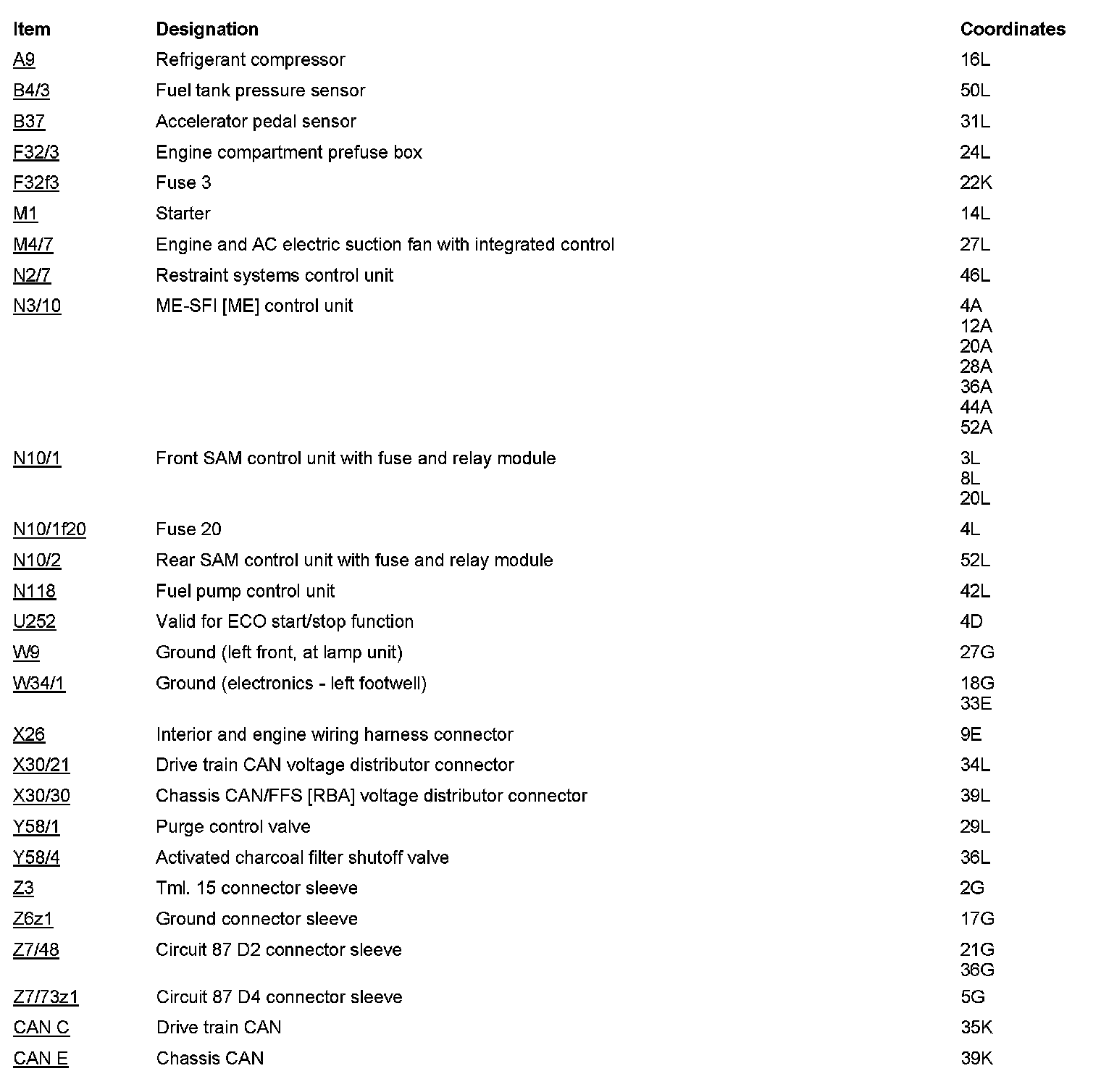 | Item | Designation | Coordinates |
|---|---|---|
| A9 | Refrigerant compressor | 16L |
| B4/3 | Fuel tank pressure sensor | 50L |
| B37 | Accelerator pedal sensor | 31L |
| F32/3 | Engine compartment prefuse box | 24L |
| F32f3 | Fuse 3 | 22K |
| M1 | Starter | 14L |
| M4/7 | Engine and AC electric suction fan with integrated control | 27L |
| N2/7 | Restraint systems control unit | 46L |
| N3/10 | ME-SFI [ME] control unit | 4A 12A 20A 28A 36A 44A 52A |
| N10/1 | Front SAM control unit with fuse and relay module | 3L 8L 20L |
| N10/1f20 | Fuse 20 | 4L |
| N10/2 | Rear SAM control unit with fuse and relay module | 52L |
| N118 | Fuel pump control unit | 42L |
| U252 | Valid for ECO start/stop function | 4D |
| W9 | Ground (left front, at lamp unit) | 27G |
| W34/1 | Ground (electronics - left footwell) | 18G 33E |
| X26 | Interior and engine wiring harness connector | 9E |
| X30/21 | Drive train CAN voltage distributor connector | 34L |
| X30/30 | Chassis CAN/FFS [RBA] voltage distributor connector | 39L |
| Y58/1 | Purge control valve | 29L |
| Y58/4 | Activated charcoal filter shutoff valve | 36L |
| Z3 | Tml. 15 connector sleeve | 2G |
| Z6z1 | Ground connector sleeve | 17G |
| Z7/48 | Circuit 87 D2 connector sleeve | 21G 36G |
| Z7/73z1 | Circuit 87 D4 connector sleeve | 5G |
| CAN C | Drive train CAN | 35K |
| CAN E | Chassis CAN | 39K |